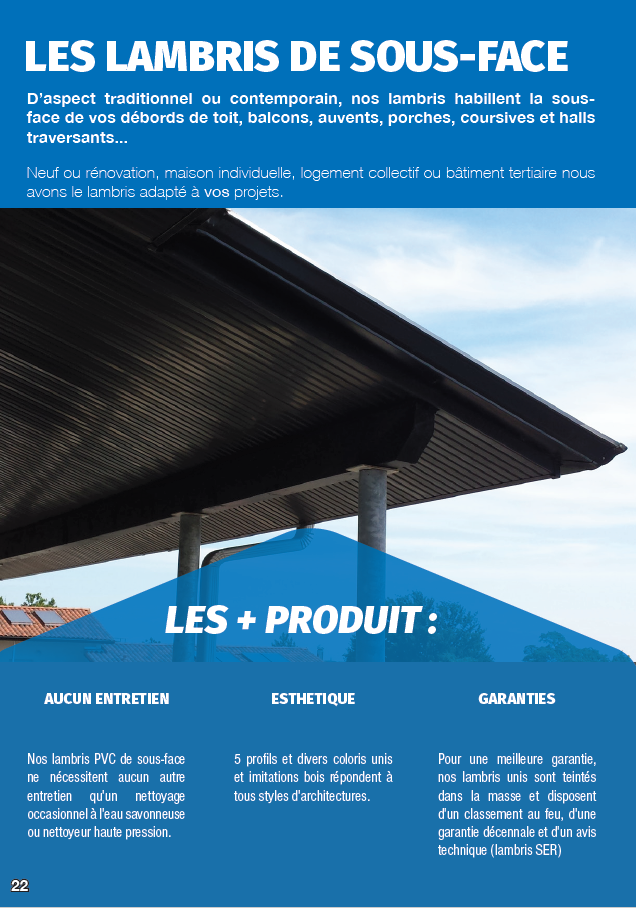 LES LAMBRIS DE SOUS-FACE

D'aspect traditionnel ou contemporain, nos lambris habillent la sous-face de vos débords de toit, balcons, auvents, porches, coursives et halls traversants...

Neuf ou rénovation, maison individuelle, logement collectif ou bâtiment tertiaire nous avons le lambris adapté à vos projets.

LES + PRODUIT :

AUCUN ENTRETIEN

Nos lambris PVC de sous-face ne nécessitent aucun autre entretien qu'un nettoyage occasionnel à l'eau savonneuse ou nettoyeur haute pression.

ESTHETIQUE

5 profils et divers coloris unis et imitations bois répondent à tous styles d'architectures.

GARANTIES

Pour une meilleure garantie, nos lambris unis sont teintés dans la masse et disposent d'un classement au feu, d'une garantie décennale et d'un avis technique (lambris SER)

22